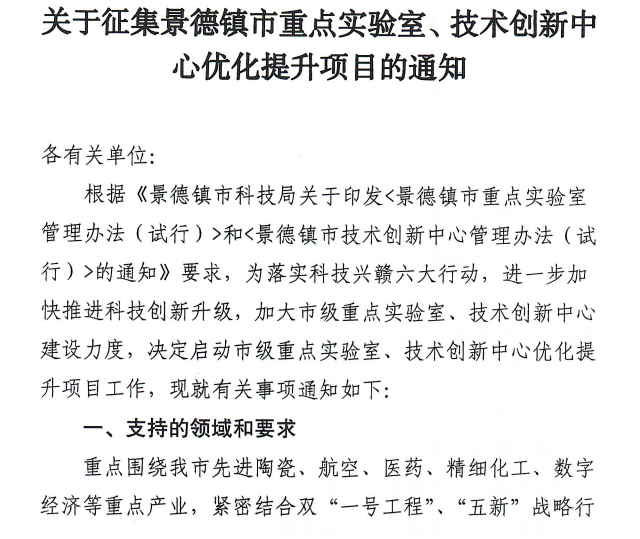 关于征集景德镇市重点实验室、技术创新中心优化提升项目的通知

各有关单位:

根据《景德镇市科技局关于印发<景德镇市重点实验室管理办法（试行）>和<景德镇市技术创新中心管理办法（试行）>的通知》要求，为落实科技兴赣六大行动，进一步加快推进科技创新升级，加大市级重点实验室、技术创新中心建设力度，决定启动市级重点实验室、技术创新中心优化提升项目工作，现就有关事项通知如下:

一、支持的领域和要求

重点围绕我市先进陶瓷、航空、医药、精细化工、数字经济等重点产业，紧密结合双“一号工程”、“五新”战略行